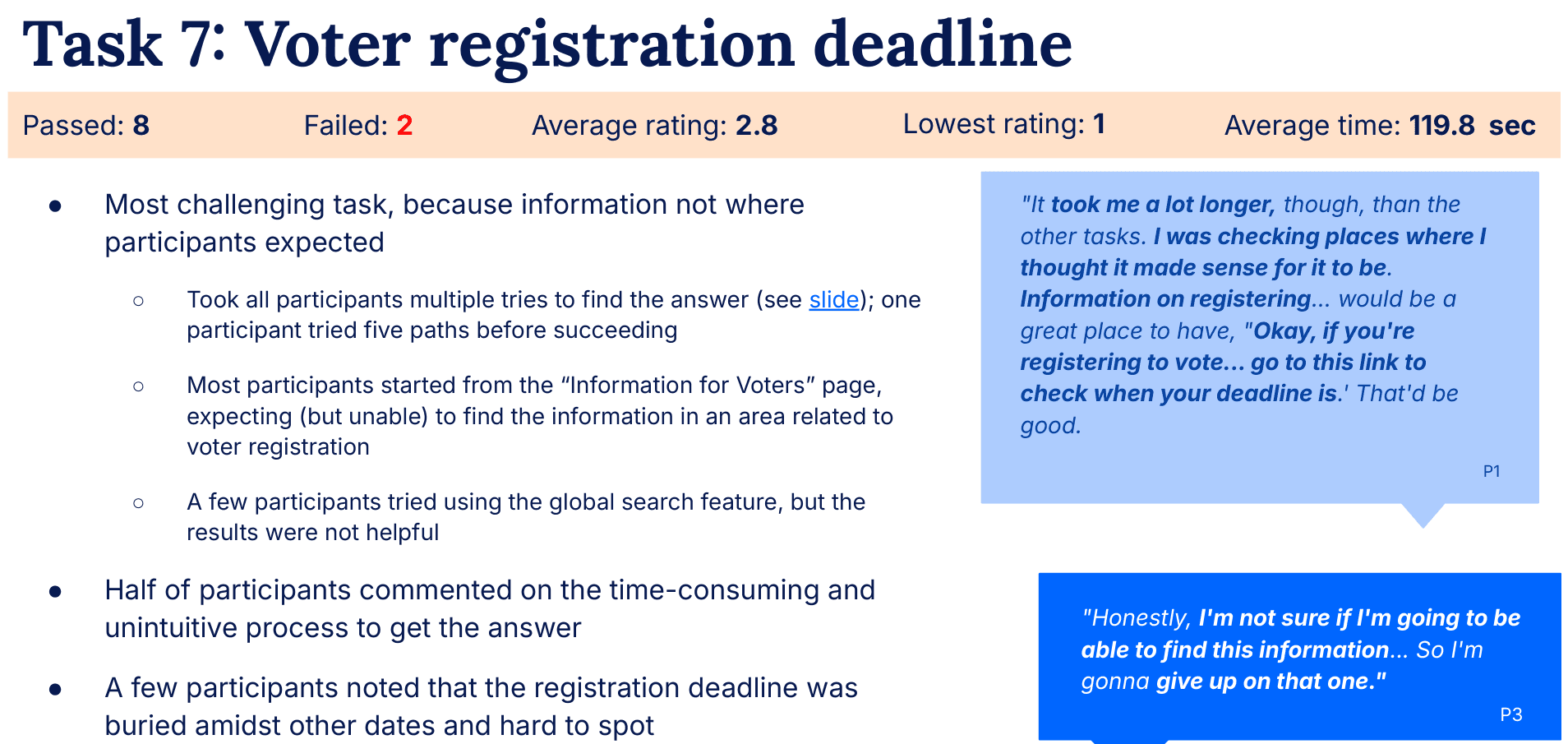 Task 7: Voter registration deadline

Passed: 8 Failed: 2 Average rating: 2.8 Lowest rating: 1 Average time: 119.8 sec

• Most challenging task, because information not where participants expected

○ Took all participants multiple tries to find the answer (see slide); one participant tried five paths before succeeding

○ Most participants started from the "Information for Voters" page, expecting (but unable) to find the information in an area related to voter registration

○ A few participants tried using the global search feature, but the results were not helpful

• Half of participants commented on the time-consuming and unintuitive process to get the answer

• A few participants noted that the registration deadline was buried amidst other dates and hard to spot

"It took me a lot longer, though, than the other tasks. I was checking places where I thought it made sense for it to be. Information on registering... would be a great place to have, "Okay, if you're registering to vote... go to this link to check when your deadline is.' That'd be good.

P1

"Honestly, I'm not sure if I'm going to be able to find this information... So I'm gonna give up on that one."

P3